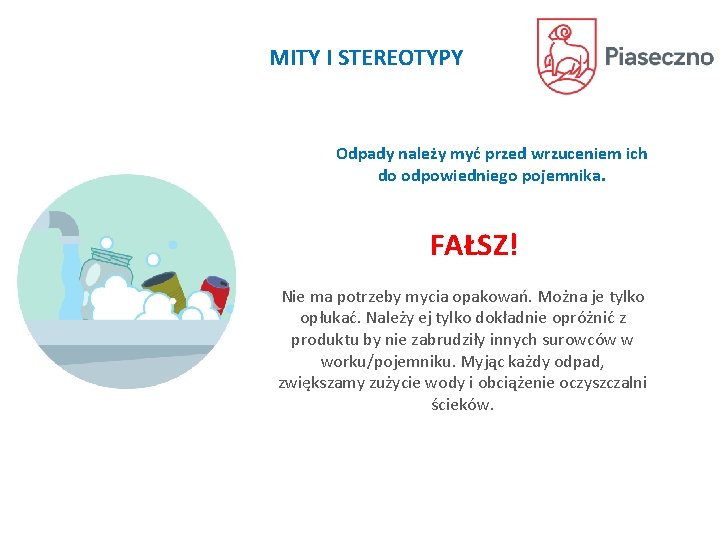 MITY I STEREOTYPY

Piaseczno

Odpady należy myć przed wrzuceniem ich do odpowiedniego pojemnika.

FAŁSZ!

Nie ma potrzeby mycia opakowań. Można je tylko opłukać. Należy ej tylko dokładnie opróżnić z produktu by nie zabrudziły innych surowców w worku/pojemniku. Myjąc każdy odpad, zwiększamy zużycie wody i obciążenie oczyszczalni ścieków.